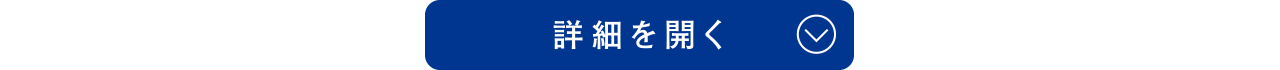 詳細を開く